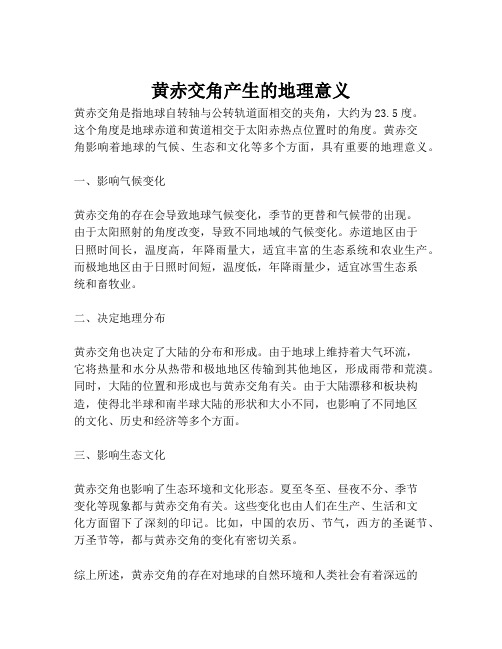 黄赤交角产生的地理意义

黄赤交角是指地球自转轴与公转轨道面相交的夹角，大约为23.5度。这个角度是地球赤道和黄道相交于太阳赤热点位置时的角度。黄赤交角影响着地球的气候、生态和文化等多个方面，具有重要的地理意义。

一、影响气候变化

黄赤交角的存在会导致地球气候变化，季节的更替和气候带的出现。由于太阳照射的角度改变，导致不同地域的气候变化。赤道地区由于日照时间长，温度高，年降雨量大，适宜丰富的生态系统和农业生产。而极地地区由于日照时间短，温度低，年降雨量少，适宜冰雪生态系统和畜牧业。

二、决定地理分布

黄赤交角也决定了大陆的分布和形成。由于地球上维持着大气环流，它将热量和水分从热带和极地地区传输到其他地区，形成雨带和荒漠。同时，大陆的位置和形成也与黄赤交角有关。由于大陆漂移和板块构造，使得北半球和南半球大陆的形状和大小不同，也影响了不同地区的文化、历史和经济等多个方面。

三、影响生态文化

黄赤交角也影响了生态环境和文化形态。夏至冬至、昼夜不分、季节变化等现象都与黄赤交角有关。这些变化也由人们在生产、生活和文化方面留下了深刻的印记。比如，中国的农历、节气，西方的圣诞节、万圣节等，都与黄赤交角的变化有密切关系。

综上所述，黄赤交角的存在对地球的自然环境和人类社会有着深远的